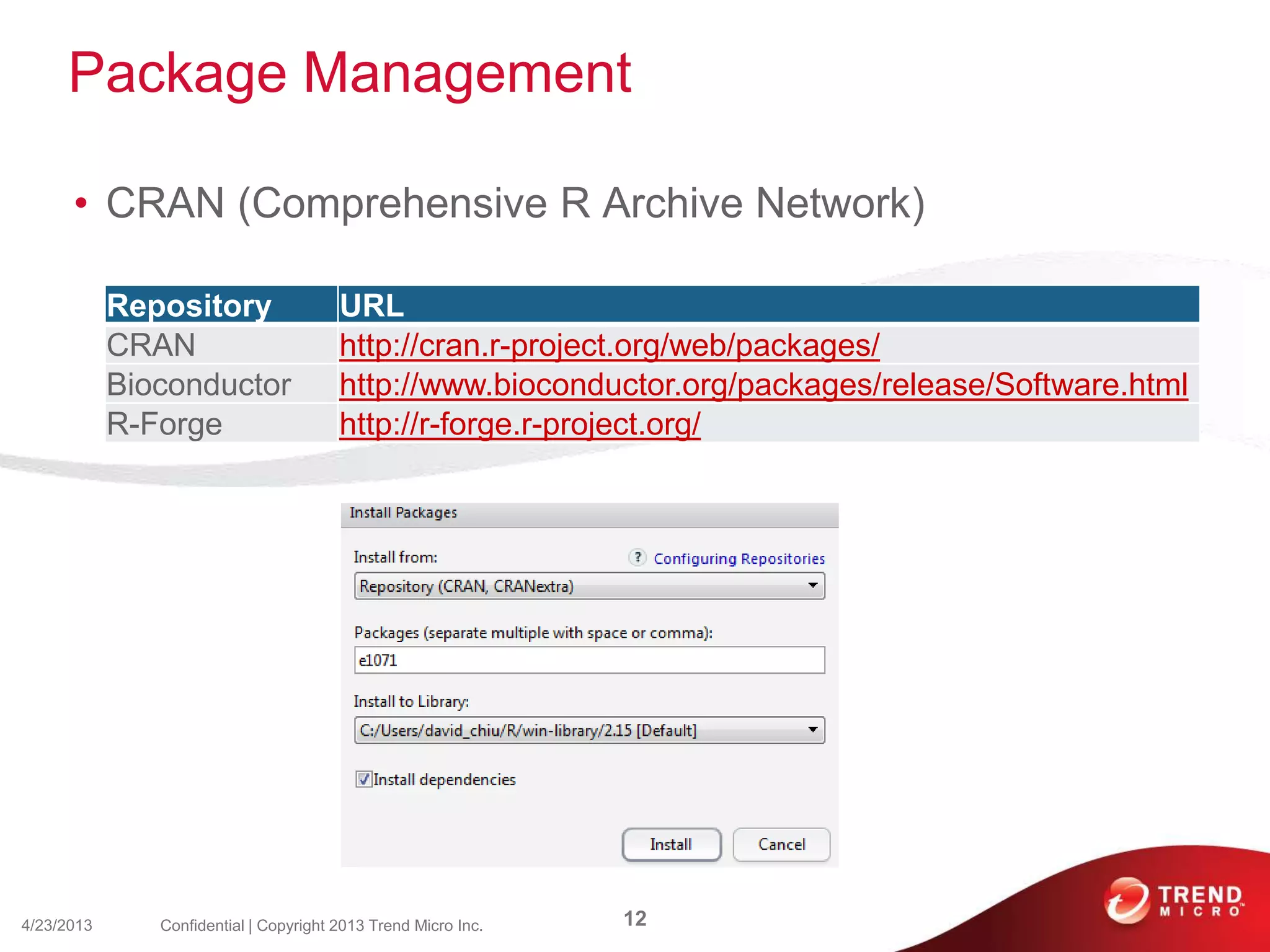 Package Management

• CRAN (Comprehensive R Archive Network)

| Repository | URL |
|---|---|
| CRAN | http://cran.r-project.org/web/packages/ |
| Bioconductor | http://www.bioconductor.org/packages/release/Software.html |
| R-Forge | http://r-forge.r-project.org/ |

Install Packages

Install from:

? Configuring Repositories

Repository (CRAN, CRANextra)

Packages (separate multiple with space or comma):

e1071

Install to Library:

C:/Users/david_chiu/R/win-library/2.15 [Default]

Install dependencies

Install

Cancel

4/23/2013

Confidential | Copyright 2013 Trend Micro Inc.

12

TREND MICRO